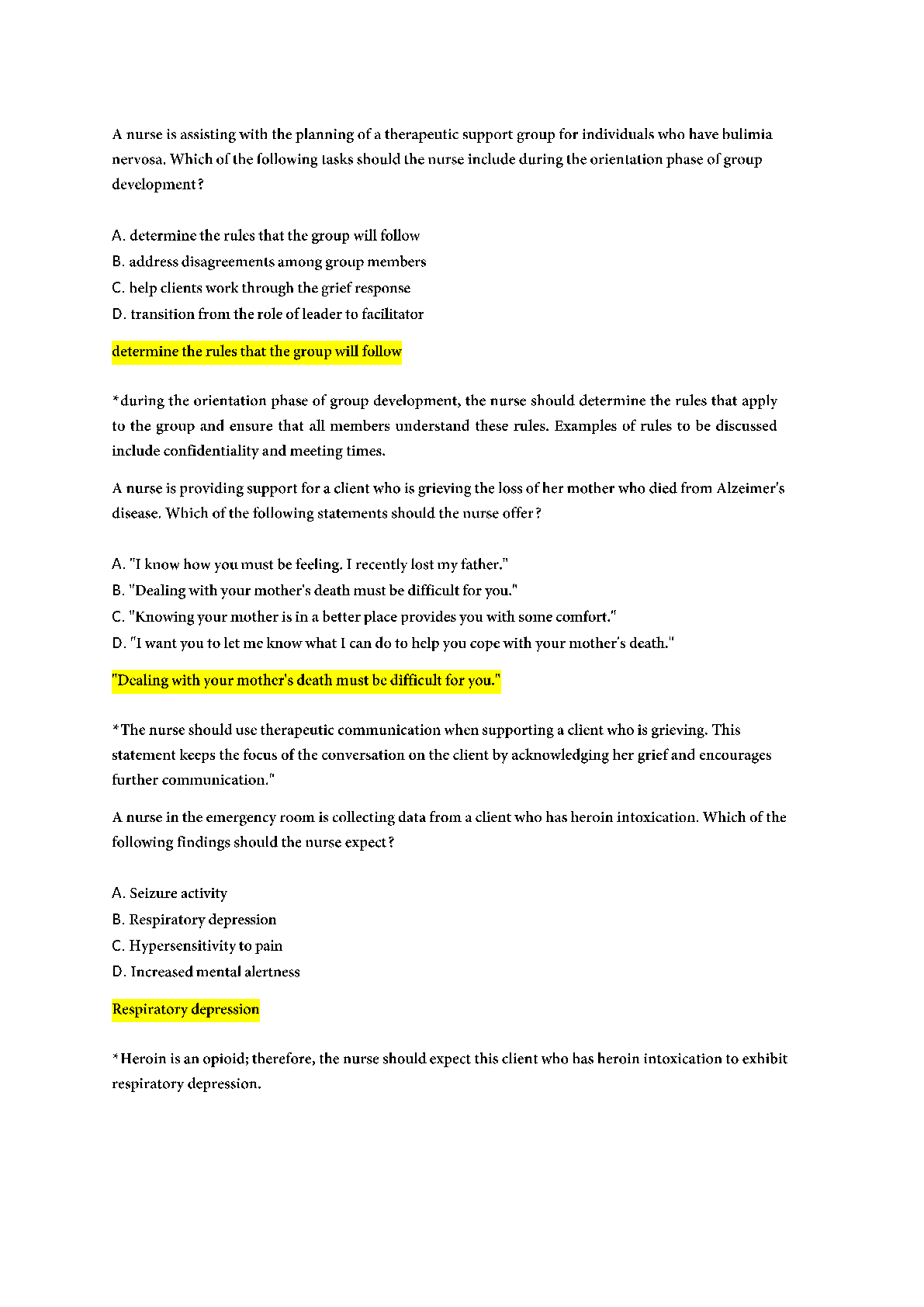 A nurse is assisting with the planning of a therapeutic support group for individuals who have bulimia nervosa. Which of the following tasks should the nurse include during the orientation phase of group development?

A. determine the rules that the group will follow
B. address disagreements among group members
C. help clients work through the grief response
D. transition from the role of leader to facilitator

determine the rules that the group will follow

*during the orientation phase of group development, the nurse should determine the rules that apply to the group and ensure that all members understand these rules. Examples of rules to be discussed include confidentiality and meeting times.

A nurse is providing support for a client who is grieving the loss of her mother who died from Alzeimer's disease. Which of the following statements should the nurse offer?

A. "I know how you must be feeling. I recently lost my father."
B. "Dealing with your mother's death must be difficult for you."
C. "Knowing your mother is in a better place provides you with some comfort."
D. "I want you to let me know what I can do to help you cope with your mother's death."

"Dealing with your mother's death must be difficult for you."

*The nurse should use therapeutic communication when supporting a client who is grieving. This statement keeps the focus of the conversation on the client by acknowledging her grief and encourages further communication."

A nurse in the emergency room is collecting data from a client who has heroin intoxication. Which of the following findings should the nurse expect?

A. Seizure activity
B. Respiratory depression
C. Hypersensitivity to pain
D. Increased mental alertness

Respiratory depression

*Heroin is an opioid; therefore, the nurse should expect this client who has heroin intoxication to exhibit respiratory depression.